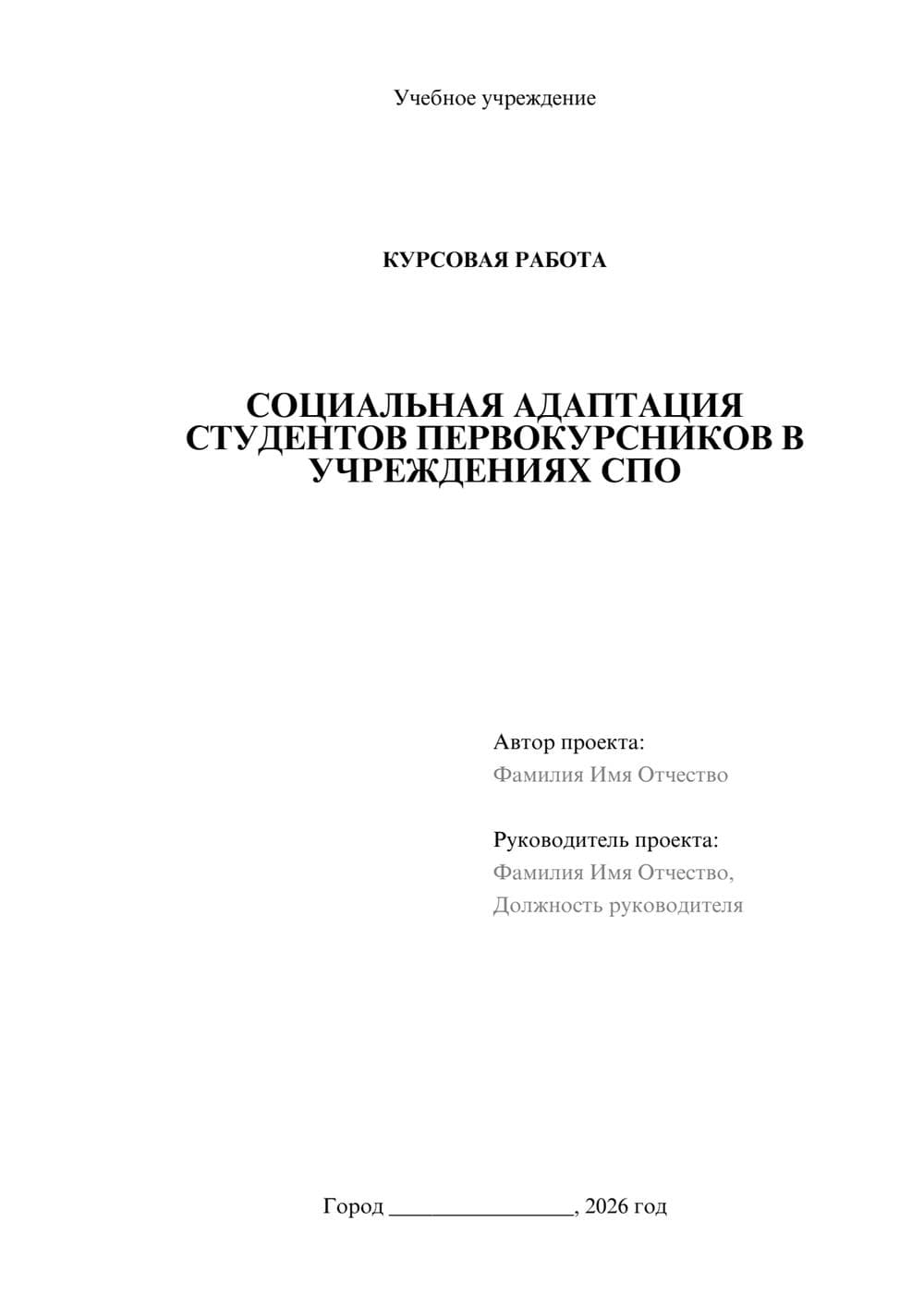 Учебное учреждение

КУРСОВАЯ РАБОТА

СОЦИАЛЬНАЯ АДАПТАЦИЯ СТУДЕНТОВ ПЕРВОКУРСНИКОВ В УЧРЕЖДЕНИЯХ СПО

Автор проекта:
Фамилия Имя Отчество

Руководитель проекта:
Фамилия Имя Отчество,
Должность руководителя

Город ________________, 2026 год